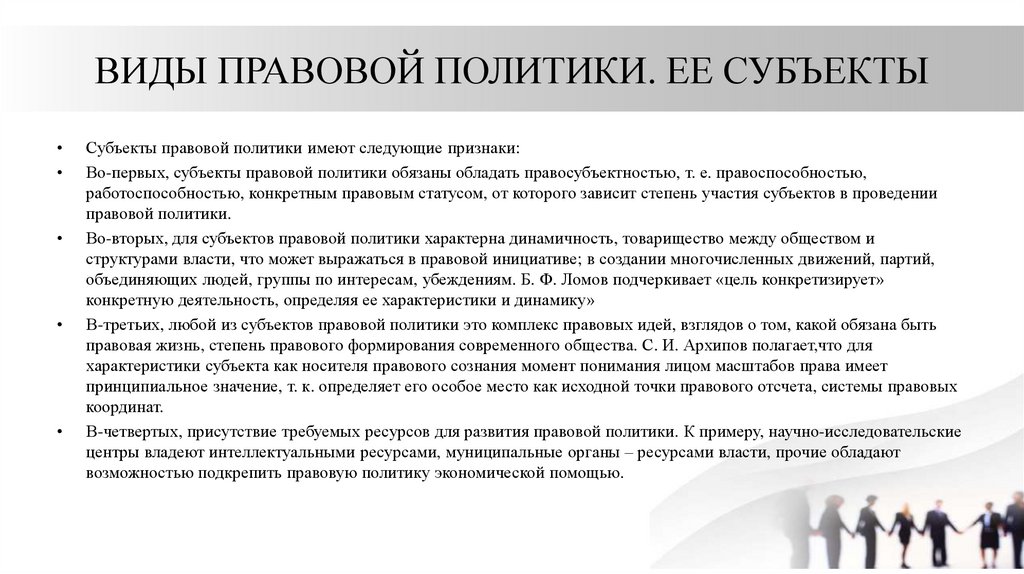 ВИДЫ ПРАВОВОЙ ПОЛИТИКИ. ЕЕ СУБЪЕКТЫ

• Субъекты правовой политики имеют следующие признаки:

• Во-первых, субъекты правовой политики обязаны обладать правосубъектностью, т. е. правоспособностью, работоспособностью, конкретным правовым статусом, от которого зависит степень участия субъектов в проведении правовой политики.

• Во-вторых, для субъектов правовой политики характерна динамичность, товарищество между обществом и структурами власти, что может выражаться в правовой инициативе; в создании многочисленных движений, партий, объединяющих людей, группы по интересам, убеждениям. Б. Ф. Ломов подчеркивает «цель конкретизирует» конкретную деятельность, определяя ее характеристики и динамику»

• В-третьих, любой из субъектов правовой политики это комплекс правовых идей, взглядов о том, какой обязана быть правовая жизнь, степень правового формирования современного общества. С. И. Архипов полагает,что для характеристики субъекта как носителя правового сознания момент понимания лицом масштабов права имеет принципиальное значение, т. к. определяет его особое место как исходной точки правового отсчета, системы правовых координат.

• В-четвертых, присутствие требуемых ресурсов для развития правовой политики. К примеру, научно-исследовательские центры владеют интеллектуальными ресурсами, муниципальные органы – ресурсами власти, прочие обладают возможностью подкрепить правовую политику экономической помощью.